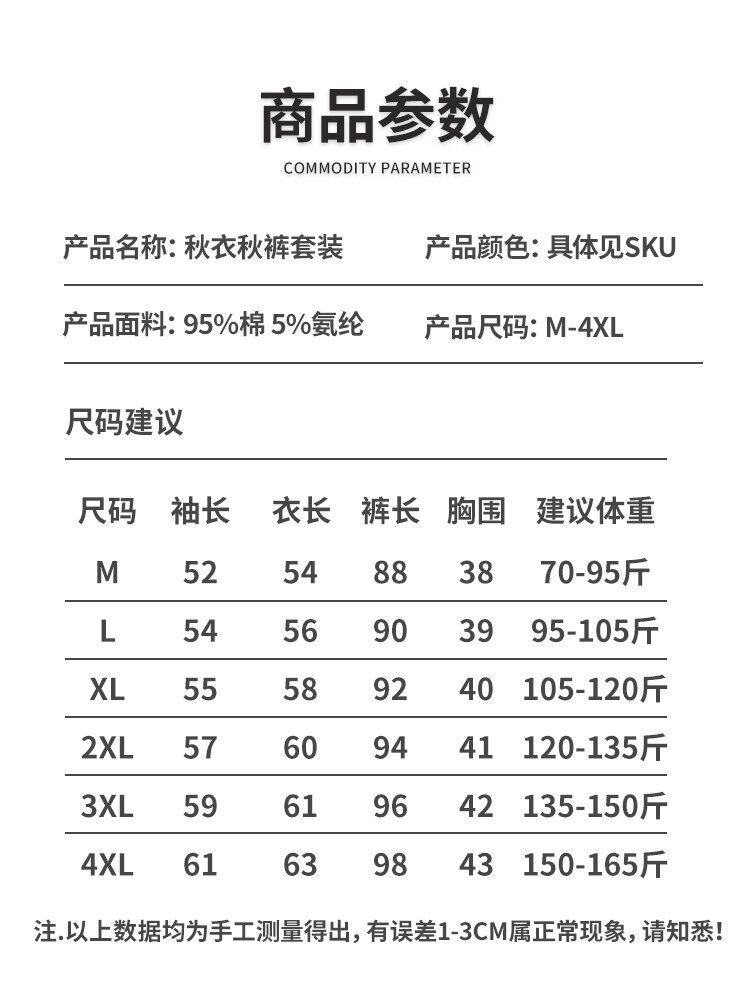 商品参数
COMMODITY PARAMETER

产品名称: 秋衣秋裤套装

产品颜色: 具体见SKU

产品面料: 95%棉 5%氨纶

产品尺码: M-4XL

尺码建议

| 尺码 | 袖长 | 衣长 | 裤长 | 胸围 | 建议体重 |
|---|---|---|---|---|---|
| M | 52 | 54 | 88 | 38 | 70-95斤 |
| L | 54 | 56 | 90 | 39 | 95-105斤 |
| XL | 55 | 58 | 92 | 40 | 105-120斤 |
| 2XL | 57 | 60 | 94 | 41 | 120-135斤 |
| 3XL | 59 | 61 | 96 | 42 | 135-150斤 |
| 4XL | 61 | 63 | 98 | 43 | 150-165斤 |

注.以上数据均为手工测量得出，有误差1-3CM属正常现象，请知悉!